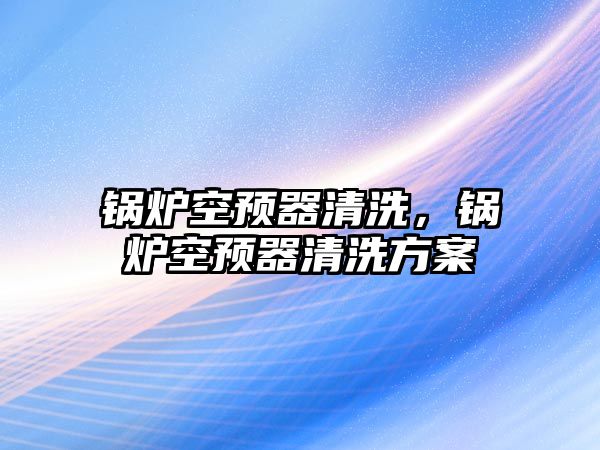 锅炉空预器清洗，锅炉空预器清洗方案